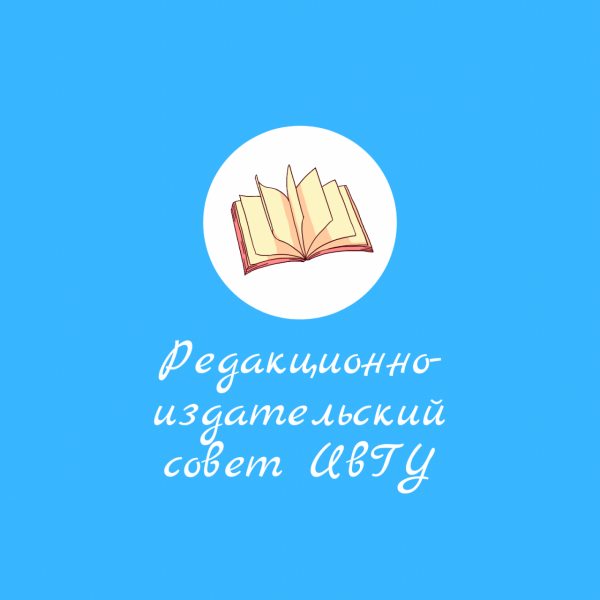 Редакционно-издательский совет ИВГУ